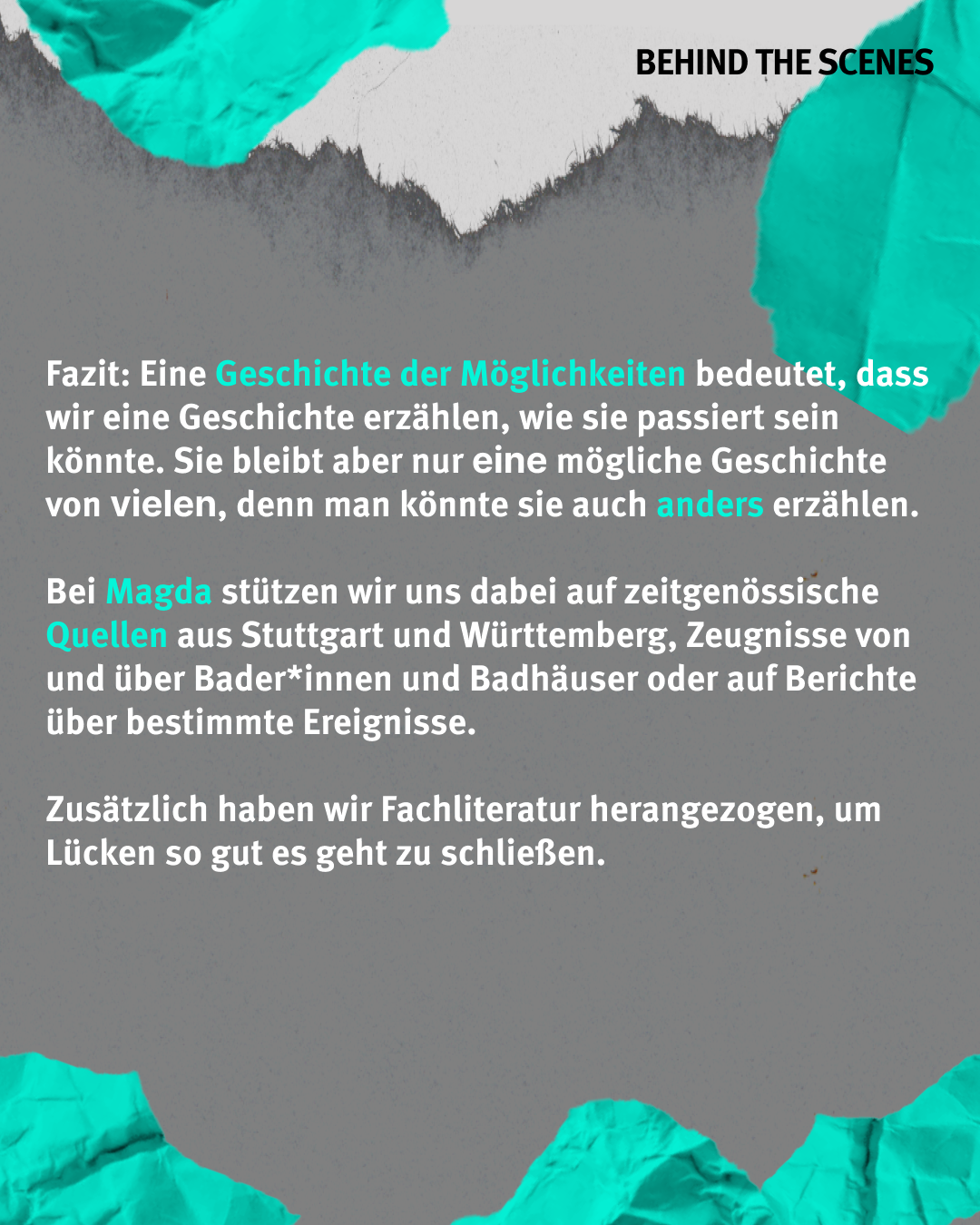 BEHIND THE SCENES

Fazit: Eine Geschichte der Möglichkeiten bedeutet, dass wir eine Geschichte erzählen, wie sie passiert sein könnte. Sie bleibt aber nur eine mögliche Geschichte von vielen, denn man könnte sie auch anders erzählen.

Bei Magda stützen wir uns dabei auf zeitgenössische Quellen aus Stuttgart und Württemberg, Zeugnisse von und über Bader*innen und Badhäuser oder auf Berichte über bestimmte Ereignisse.

Zusätzlich haben wir Fachliteratur herangezogen, um Lücken so gut es geht zu schließen.